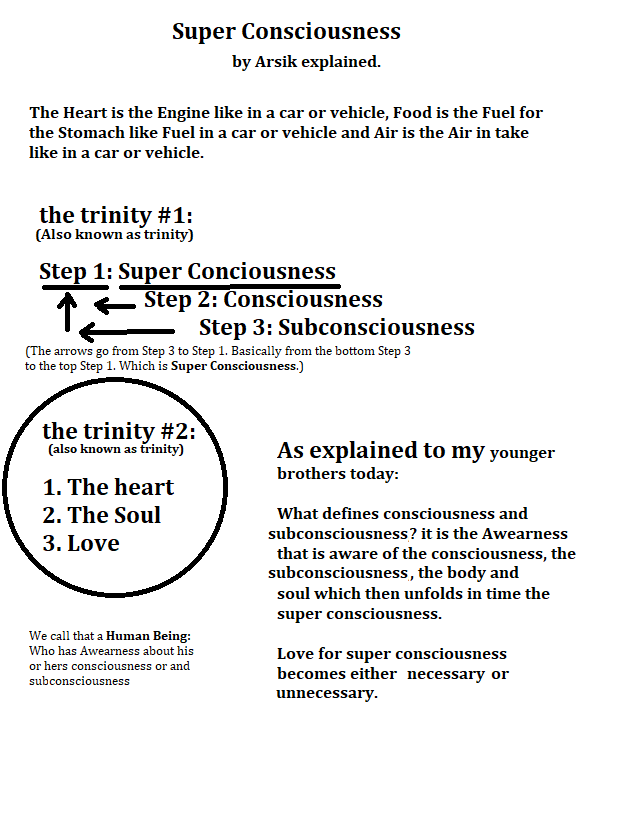 Super Consciousness

by Arsik explained.

The Heart is the Engine like in a car or vehicle, Food is the Fuel for the Stomach like Fuel in a car or vehicle and Air is the Air in take like in a car or vehicle.

the trinity #1:
(Also known as trinity)

Step 1: Super Conciousness
Step 2: Consciousness
Step 3: Subconsciousness

(The arrows go from Step 3 to Step 1. Basically from the bottom Step 3 to the top Step 1. Which is Super Consciousness.)

the trinity #2:
(also known as trinity)

1. The heart
2. The Soul
3. Love

We call that a Human Being: Who has Awearness about his or hers consciousness or and subconsciousness

As explained to my younger brothers today:

What defines consciousness and subconsciousness? it is the Awearness that is aware of the consciousness, the subconsciousness, the body and soul which then unfolds in time the super consciousness.

Love for super consciousness becomes either necessary or unnecessary.